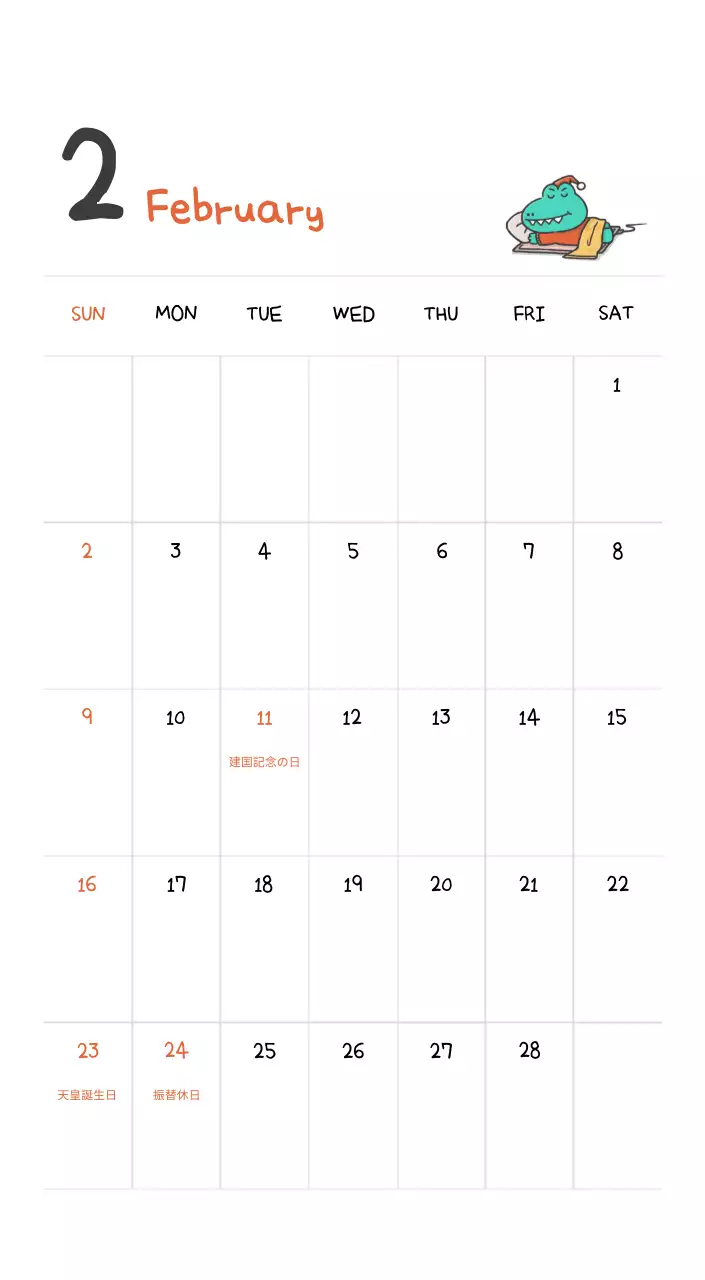 2 February

| SUN | MON | TUE | WED | THU | FRI | SAT |
|---|---|---|---|---|---|---|
| | | | | | | 1 |
| 2 | 3 | 4 | 5 | 6 | 7 | 8 |
| 9 | 10 | 11 建国記念の日 | 12 | 13 | 14 | 15 |
| 16 | 17 | 18 | 19 | 20 | 21 | 22 |
| 23 天皇誕生日 | 24 振替休日 | 25 | 26 | 27 | 28 | |